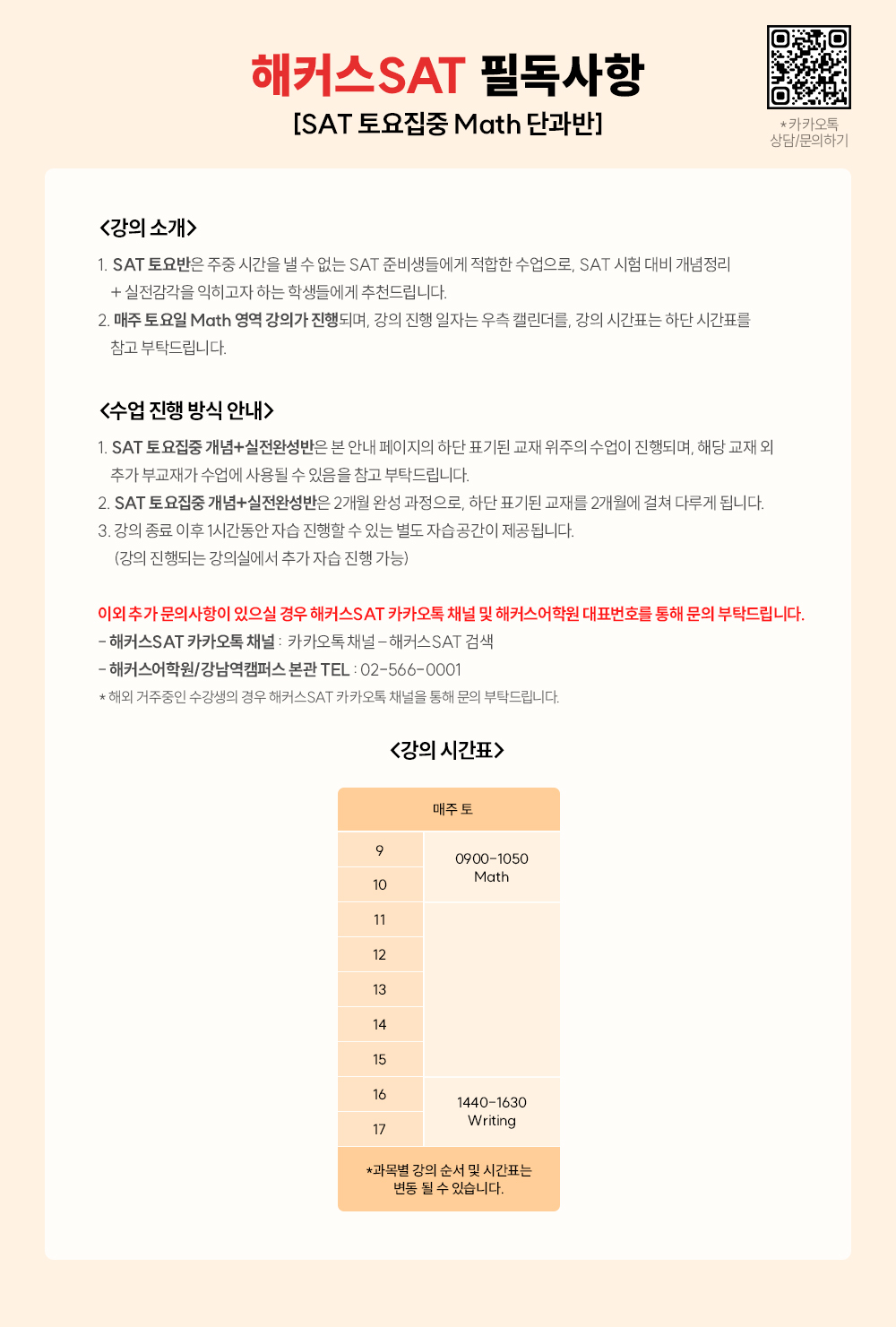 해커스SAT 필독사항
[SAT 토요집중 Math 단과반]

*카카오톡 상담/문의하기

<강의 소개>

1. SAT 토요반은 주중 시간을 낼 수 없는 SAT 준비생들에게 적합한 수업으로, SAT 시험 대비 개념정리 + 실전감각을 익히고자 하는 학생들에게 추천드립니다.
2. 매주 토요일 Math 영역 강의가 진행되며, 강의 진행 일자는 우측 캘린더를, 강의 시간표는 하단 시간표를 참고 부탁드립니다.

<수업 진행 방식 안내>

1. SAT 토요집중 개념+실전완성반은 본 안내 페이지의 하단 표기된 교재 위주의 수업이 진행되며, 해당 교재 외 추가 부교재가 수업에 사용될 수 있음을 참고 부탁드립니다.
2. SAT 토요집중 개념+실전완성반은 2개월 완성 과정으로, 하단 표기된 교재를 2개월에 걸쳐 다루게 됩니다.
3. 강의 종료 이후 1시간동안 자습 진행할 수 있는 별도 자습공간이 제공됩니다. (강의 진행되는 강의실에서 추가 자습 진행 가능)

이외 추가 문의사항이 있으실 경우 해커스SAT 카카오톡 채널 및 해커스어학원 대표번호를 통해 문의 부탁드립니다.
- 해커스SAT 카카오톡 채널 : 카카오톡 채널 – 해커스SAT 검색
- 해커스어학원/강남역캠퍼스 본관 TEL : 02-566-0001
* 해외 거주중인 수강생의 경우 해커스SAT 카카오톡 채널을 통해 문의 부탁드립니다.

<강의 시간표>

| 매주 토 | |
|---|---|
| 9 | 0900-1050 Math |
| 10 | |
| 11 | |
| 12 | |
| 13 | |
| 14 | |
| 15 | |
| 16 | 1440-1630 Writing |
| 17 | |

*과목별 강의 순서 및 시간표는 변동 될 수 있습니다.